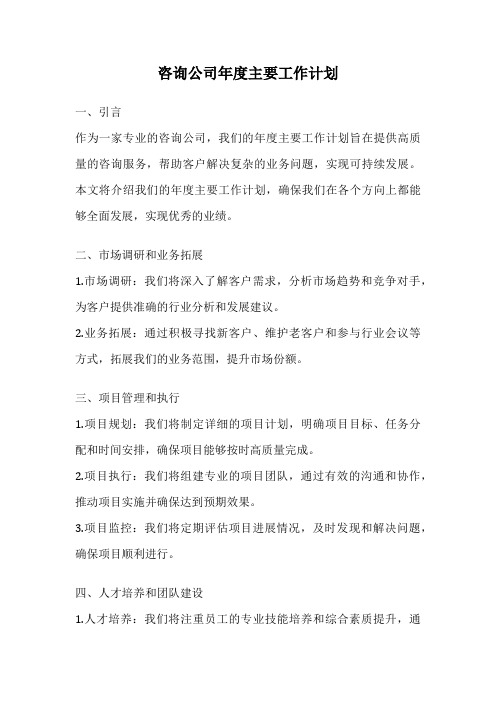 咨询公司年度主要工作计划

一、引言

作为一家专业的咨询公司，我们的年度主要工作计划旨在提供高质量的咨询服务，帮助客户解决复杂的业务问题，实现可持续发展。本文将介绍我们的年度主要工作计划，确保我们在各个方向上都能够全面发展，实现优秀的业绩。

二、市场调研和业务拓展

1.市场调研：我们将深入了解客户需求，分析市场趋势和竞争对手，为客户提供准确的行业分析和发展建议。

2.业务拓展：通过积极寻找新客户、维护老客户和参与行业会议等方式，拓展我们的业务范围，提升市场份额。

三、项目管理和执行

1.项目规划：我们将制定详细的项目计划，明确项目目标、任务分配和时间安排，确保项目能够按时高质量完成。

2.项目执行：我们将组建专业的项目团队，通过有效的沟通和协作，推动项目实施并确保达到预期效果。

3.项目监控：我们将定期评估项目进展情况，及时发现和解决问题，确保项目顺利进行。

四、人才培养和团队建设

1.人才培养：我们将注重员工的专业技能培养和综合素质提升，通